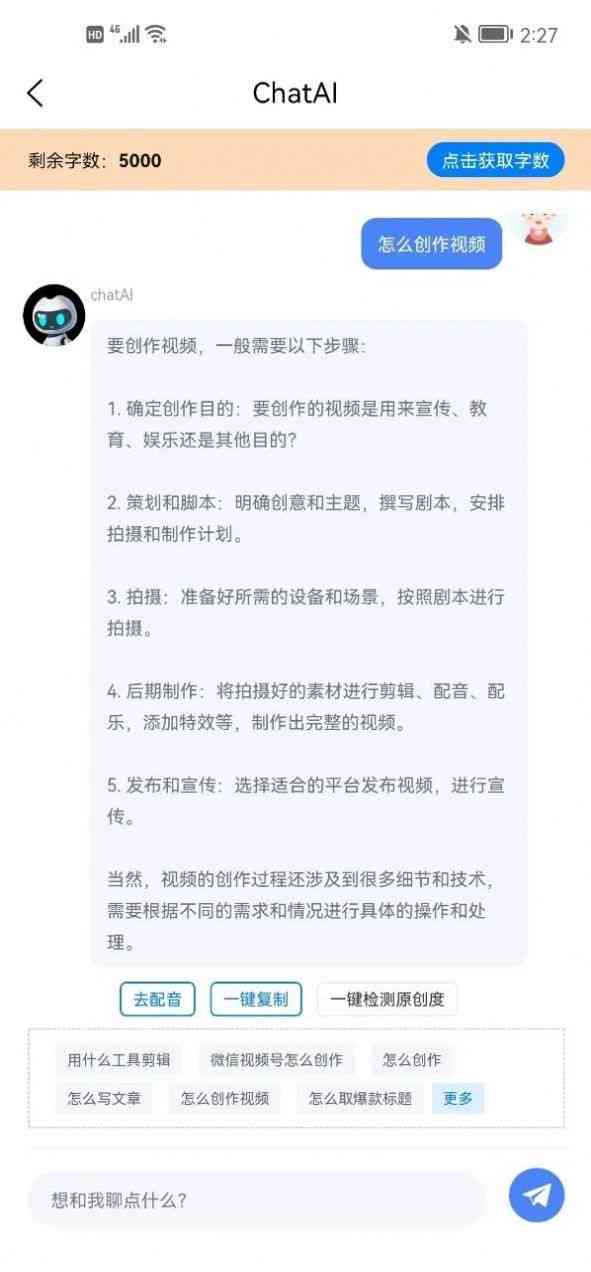 HD 4G 2:27

ChatAI

剩余字数：5000

点击获取字数

怎么创作视频

chatAI

要创作视频，一般需要以下步骤：

1. 确定创作目的：要创作的视频是用来宣传、教育、娱乐还是其他目的？

2. 策划和脚本：明确创意和主题，撰写剧本，安排拍摄和制作计划。

3. 拍摄：准备好所需的设备和场景，按照剧本进行拍摄。

4. 后期制作：将拍摄好的素材进行剪辑、配音、配乐，添加特效等，制作出完整的视频。

5. 发布和宣传：选择适合的平台发布视频，进行宣传。

当然，视频的创作过程还涉及到很多细节和技术，需要根据不同的需求和情况进行具体的操作和处理。

去配音 一键复制 一键检测原创度

用什么工具剪辑 微信视频号怎么创作 怎么创作

怎么写文章 怎么创作视频 怎么取爆款标题 更多

想和我聊点什么？